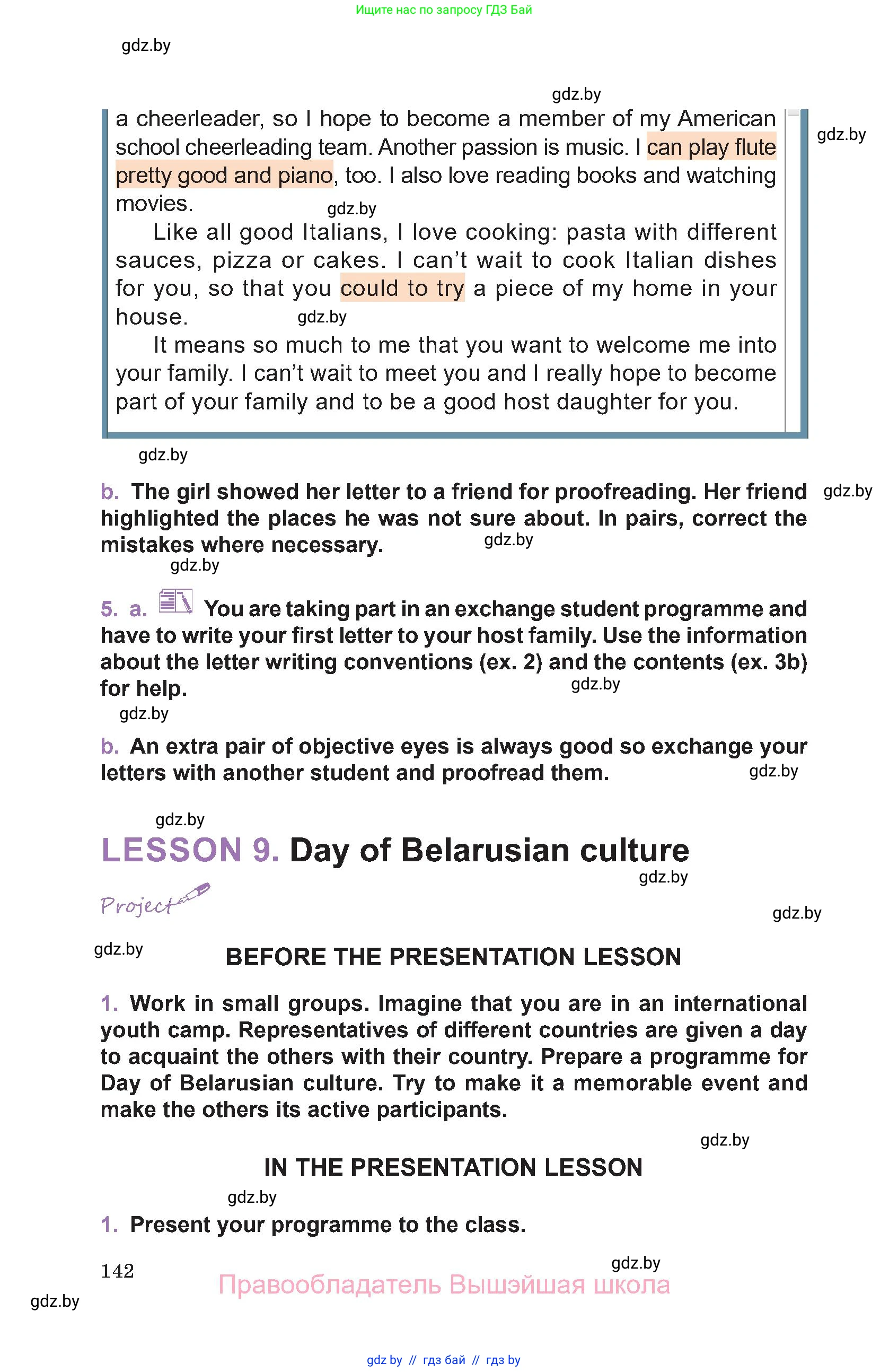 Ищите нас по запросу ГДЗ Бай

gdz.by

gdz.by

a cheerleader, so I hope to become a member of my American school cheerleading team. Another passion is music. I can play flute pretty good and piano, too. I also love reading books and watching movies.

gdz.by

gdz.by

Like all good Italians, I love cooking: pasta with different sauces, pizza or cakes. I can't wait to cook Italian dishes for you, so that you could to try a piece of my home in your house.

gdz.by

It means so much to me that you want to welcome me into your family. I can't wait to meet you and I really hope to become part of your family and to be a good host daughter for you.

gdz.by

b. The girl showed her letter to a friend for proofreading. Her friend highlighted the places he was not sure about. In pairs, correct the mistakes where necessary.

gdz.by

gdz.by

gdz.by

5. a. You are taking part in an exchange student programme and have to write your first letter to your host family. Use the information about the letter writing conventions (ex. 2) and the contents (ex. 3b) for help.

gdz.by

gdz.by

b. An extra pair of objective eyes is always good so exchange your letters with another student and proofread them.

gdz.by

gdz.by

LESSON 9. Day of Belarusian culture

gdz.by

Project

gdz.by

gdz.by

BEFORE THE PRESENTATION LESSON

1. Work in small groups. Imagine that you are in an international youth camp. Representatives of different countries are given a day to acquaint the others with their country. Prepare a programme for Day of Belarusian culture. Try to make it a memorable event and make the others its active participants.

gdz.by

IN THE PRESENTATION LESSON

gdz.by

1. Present your programme to the class.

142

gdz.by

Правообладатель Вышэйшая школа

gdz.by

gdz by // гдз бай // гдз by